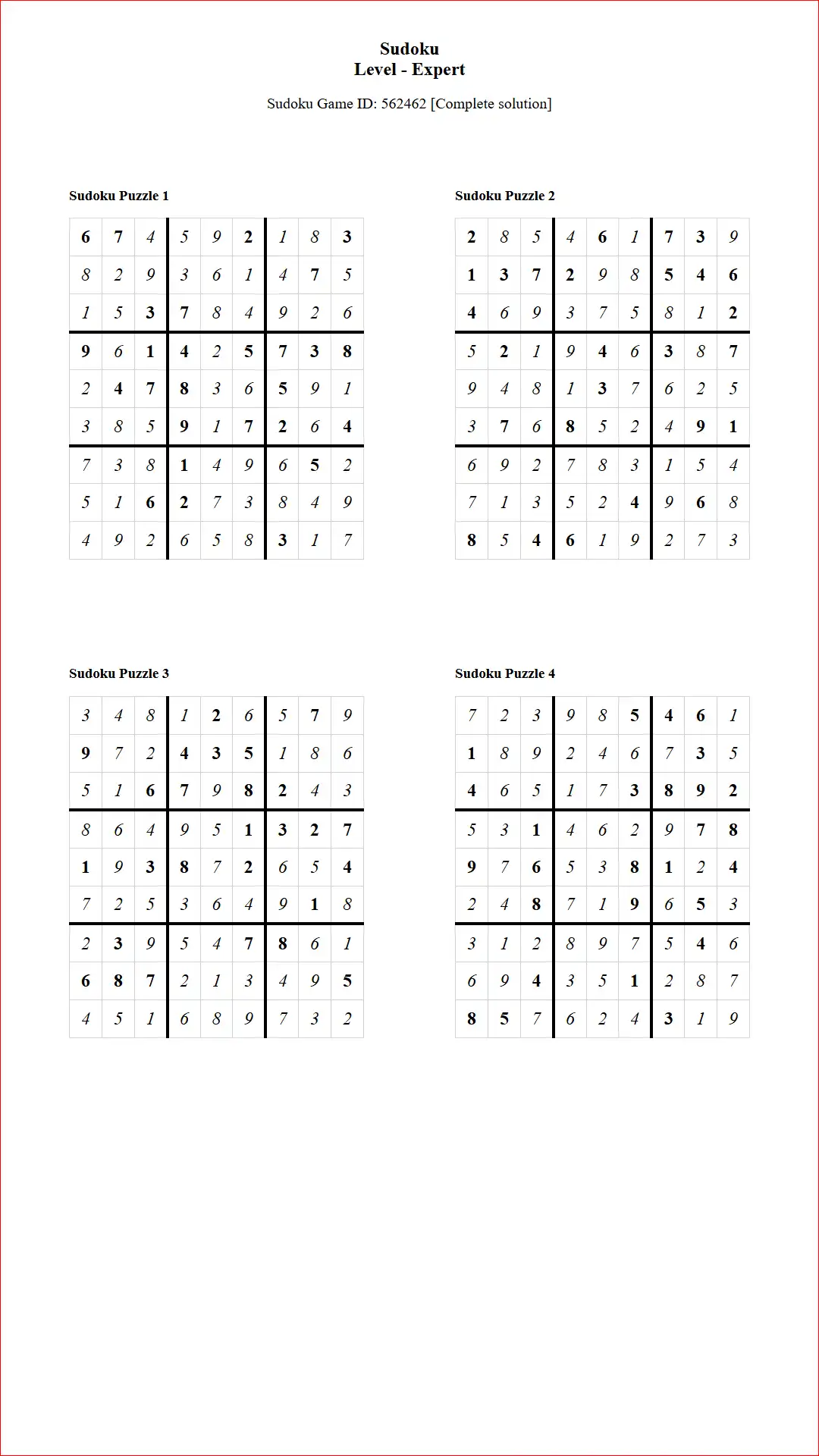 Sudoku
Level - Expert

Sudoku Game ID: 562462 [Complete solution]

Sudoku Puzzle 1

| 6 | 7 | 4 | 5 | 9 | 2 | 1 | 8 | 3 |
|---|---|---|---|---|---|---|---|---|
| 8 | 2 | 9 | 3 | 6 | 1 | 4 | 7 | 5 |
| 1 | 5 | 3 | 7 | 8 | 4 | 9 | 2 | 6 |
| 9 | 6 | 1 | 4 | 2 | 5 | 7 | 3 | 8 |
| 2 | 4 | 7 | 8 | 3 | 6 | 5 | 9 | 1 |
| 3 | 8 | 5 | 9 | 1 | 7 | 2 | 6 | 4 |
| 7 | 3 | 8 | 1 | 4 | 9 | 6 | 5 | 2 |
| 5 | 1 | 6 | 2 | 7 | 3 | 8 | 4 | 9 |
| 4 | 9 | 2 | 6 | 5 | 8 | 3 | 1 | 7 |

Sudoku Puzzle 2

| 2 | 8 | 5 | 4 | 6 | 1 | 7 | 3 | 9 |
|---|---|---|---|---|---|---|---|---|
| 1 | 3 | 7 | 2 | 9 | 8 | 5 | 4 | 6 |
| 4 | 6 | 9 | 3 | 7 | 5 | 8 | 1 | 2 |
| 5 | 2 | 1 | 9 | 4 | 6 | 3 | 8 | 7 |
| 9 | 4 | 8 | 1 | 3 | 7 | 6 | 2 | 5 |
| 3 | 7 | 6 | 8 | 5 | 2 | 4 | 9 | 1 |
| 6 | 9 | 2 | 7 | 8 | 3 | 1 | 5 | 4 |
| 7 | 1 | 3 | 5 | 2 | 4 | 9 | 6 | 8 |
| 8 | 5 | 4 | 6 | 1 | 9 | 2 | 7 | 3 |

Sudoku Puzzle 3

| 3 | 4 | 8 | 1 | 2 | 6 | 5 | 7 | 9 |
|---|---|---|---|---|---|---|---|---|
| 9 | 7 | 2 | 4 | 3 | 5 | 1 | 8 | 6 |
| 5 | 1 | 6 | 7 | 9 | 8 | 2 | 4 | 3 |
| 8 | 6 | 4 | 9 | 5 | 1 | 3 | 2 | 7 |
| 1 | 9 | 3 | 8 | 7 | 2 | 6 | 5 | 4 |
| 7 | 2 | 5 | 3 | 6 | 4 | 9 | 1 | 8 |
| 2 | 3 | 9 | 5 | 4 | 7 | 8 | 6 | 1 |
| 6 | 8 | 7 | 2 | 1 | 3 | 4 | 9 | 5 |
| 4 | 5 | 1 | 6 | 8 | 9 | 7 | 3 | 2 |

Sudoku Puzzle 4

| 7 | 2 | 3 | 9 | 8 | 5 | 4 | 6 | 1 |
|---|---|---|---|---|---|---|---|---|
| 1 | 8 | 9 | 2 | 4 | 6 | 7 | 3 | 5 |
| 4 | 6 | 5 | 1 | 7 | 3 | 8 | 9 | 2 |
| 5 | 3 | 1 | 4 | 6 | 2 | 9 | 7 | 8 |
| 9 | 7 | 6 | 5 | 3 | 8 | 1 | 2 | 4 |
| 2 | 4 | 8 | 7 | 1 | 9 | 6 | 5 | 3 |
| 3 | 1 | 2 | 8 | 9 | 7 | 5 | 4 | 6 |
| 6 | 9 | 4 | 3 | 5 | 1 | 2 | 8 | 7 |
| 8 | 5 | 7 | 6 | 2 | 4 | 3 | 1 | 9 |